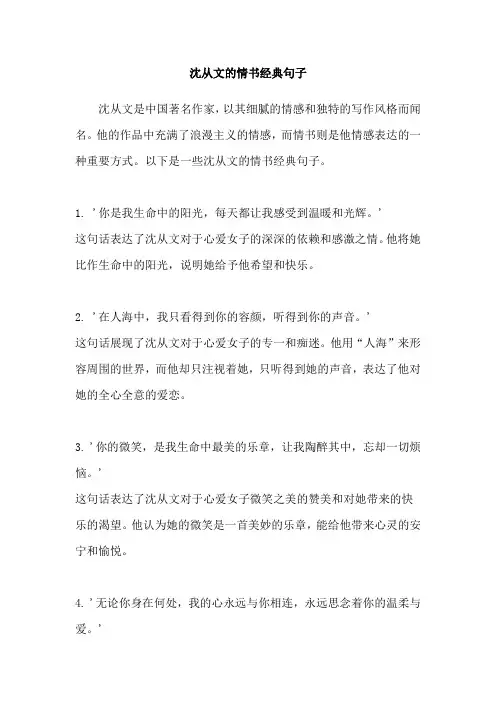 沈从文的情书经典句子

沈从文是中国著名作家，以其细腻的情感和独特的写作风格而闻名。他的作品中充满了浪漫主义的情感，而情书则是他情感表达的一种重要方式。以下是一些沈从文的情书经典句子。

1. '你是我生命中的阳光，每天都让我感受到温暖和光辉。'
这句话表达了沈从文对于心爱女子的深深的依赖和感激之情。他将她比作生命中的阳光，说明她给予他希望和快乐。

2. '在人海中，我只看得到你的容颜，听得到你的声音。'
这句话展现了沈从文对于心爱女子的专一和痴迷。他用“人海”来形容周围的世界，而他却只注视着她，只听得到她的声音，表达了他对她的全心全意的爱恋。

3. '你的微笑，是我生命中最美的乐章，让我陶醉其中，忘却一切烦恼。'
这句话表达了沈从文对于心爱女子微笑之美的赞美和对她带来的快乐的渴望。他认为她的微笑是一首美妙的乐章，能给他带来心灵的安宁和愉悦。

4. '无论你身在何处，我的心永远与你相连，永远思念着你的温柔与爱。'